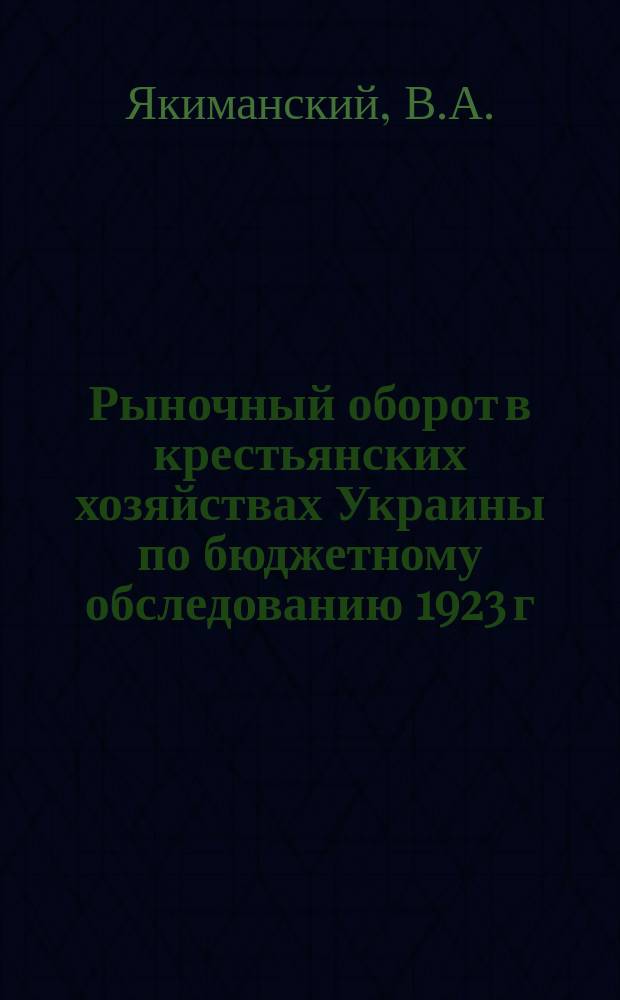 Якиманский, В.А.

Рыночный оборот в крестьянских хозяйствах Украины по бюджетному обследованию 1923 г